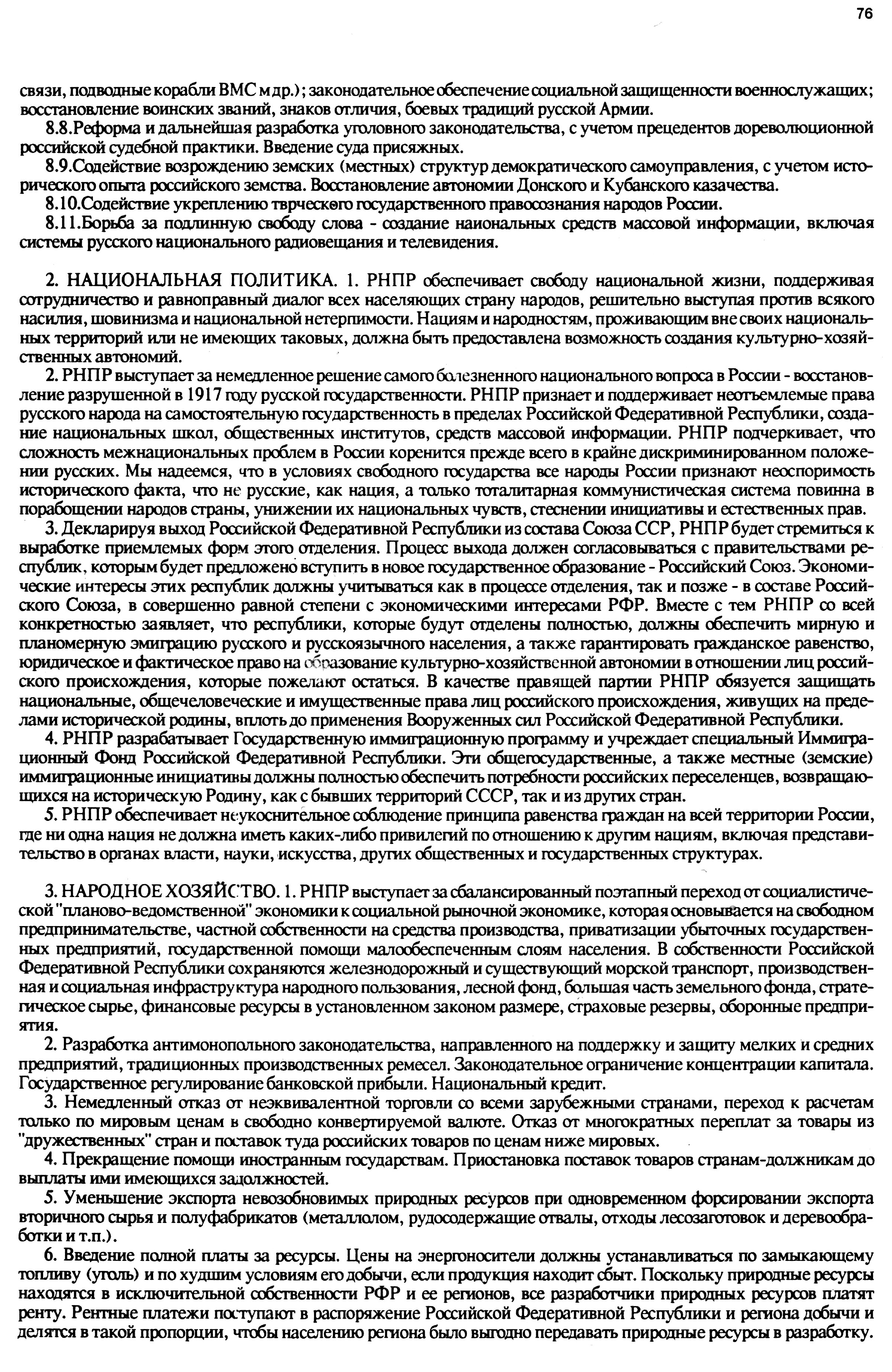 76

связи, подводные корабли ВМС м др.); законодательное обеспечение социальной защищенности военнослужащих; восстановление воинских званий, знаков отличия, боевых традиций русской Армии.

8.8.Реформа и дальнейшая разработка уголовного законодательства, с учетом прецедентов дореволюционной российской судебной практики. Введение суда присяжных.

8.9.Содействие возрождению земских (местных) структур демократического самоуправления, с учетом исторического опыта российского земства. Восстановление автономии Донского и Кубанского казачества.

8.10.Содействие укреплению тврческого государственного правосознания народов России.

8.11.Борьба за подлинную свободу слова - создание наиональных средств массовой информации, включая системы русского национального радиовещания и телевидения.

2. НАЦИОНАЛЬНАЯ ПОЛИТИКА. 1. РНПР обеспечивает свободу национальной жизни, поддерживая сотрудничество и равноправный диалог всех населяющих страну народов, решительно выступая против всякого насилия, шовинизма и национальной нетерпимости. Нациям и народностям, проживающим вне своих национальных территорий или не имеющих таковых, должна быть предоставлена возможность создания культурно-хозяйственных автономий.

2. РНПР выступает за немедленное решение самого болезненного национального вопроса в России - восстановление разрушенной в 1917 году русской государственности. РНПР признает и поддерживает неотъемлемые права русского народа на самостоятельную государственность в пределах Российской Федеративной Республики, создание национальных школ, общественных институтов, средств массовой информации. РНПР подчеркивает, что сложность межнациональных проблем в России коренится прежде всего в крайне дискриминированном положении русских. Мы надеемся, что в условиях свободного государства все народы России признают неоспоримость исторического факта, что не русские, как нация, а только тоталитарная коммунистическая система повинна в порабощении народов страны, унижении их национальных чувств, стеснении инициативы и естественных прав.

3. Декларируя выход Российской Федеративной Республики из состава Союза ССР, РНПР будет стремиться к выработке приемлемых форм этого отделения. Процесс выхода должен согласовываться с правительствами республик, которым будет предложено вступить в новое государственное образование - Российский Союз. Экономические интересы этих республик должны учитываться как в процессе отделения, так и позже - в составе Российского Союза, в совершенно равной степени с экономическими интересами РФР. Вместе с тем РНПР со всей конкретностью заявляет, что республики, которые будут отделены полностью, должны обеспечить мирную и планомерную эмиграцию русского и русскоязычного населения, а также гарантировать гражданское равенство, юридическое и фактическое право на образование культурно-хозяйственной автономии в отношении лиц российского происхождения, которые пожелают остаться. В качестве правящей партии РНПР обязуется защищать национальные, общечеловеческие и имущественные права лиц российского происхождения, живущих на пределами исторической родины, вплоть до применения Вооруженных сил Российской Федеративной Республики.

4. РНПР разрабатывает Государственную иммиграционную программу и учреждает специальный Иммиграционный Фонд Российской Федеративной Республики. Эти общегосударственные, а также местные (земские) иммиграционные инициативы должны полностью обеспечить потребности российских переселенцев, возвращающихся на историческую Родину, как с бывших территорий СССР, так и из других стран.

5. РНПР обеспечивает неукоснительное соблюдение принципа равенства граждан на всей территории России, где ни одна нация не должна иметь каких-либо привилегий по отношению к другим нациям, включая представительство в органах власти, науки, искусства, других общественных и государственных структурах.

3. НАРОДНОЕ ХОЗЯЙСТВО. 1. РНПР выступает за сбалансированный поэтапный переход от социалистической "планово-ведомственной" экономики к социальной рыночной экономике, которая основывается на свободном предпринимательстве, частной собственности на средства производства, приватизации убыточных государственных предприятий, государственной помощи малообеспеченным слоям населения. В собственности Российской Федеративной Республики сохраняются железнодорожный и существующий морской транспорт, производственная и социальная инфраструктура народного пользования, лесной фонд, большая часть земельного фонда, стратегическое сырье, финансовые ресурсы в установленном законом размере, страховые резервы, оборонные предприятия.

2. Разработка антимонопольного законодательства, направленного на поддержку и защиту мелких и средних предприятий, традиционных производственных ремесел. Законодательное ограничение концентрации капитала. Государственное регулирование банковской прибыли. Национальный кредит.

3. Немедленный отказ от неэквивалентной торговли со всеми зарубежными странами, переход к расчетам только по мировым ценам в свободно конвертируемой валюте. Отказ от многократных переплат за товары из "дружественных" стран и поставок туда российских товаров по ценам ниже мировых.

4. Прекращение помощи иностранным государствам. Приостановка поставок товаров странам-должникам до выплаты ими имеющихся задолжностей.

5. Уменьшение экспорта невозобновимых природных ресурсов при одновременном форсировании экспорта вторичного сырья и полуфабрикатов (металлолом, рудосодержащие отвалы, отходы лесозаготовок и деревообработки и т.п.).

6. Введение полной платы за ресурсы. Цены на энергоносители должны устанавливаться по замыкающему топливу (уголь) и по худшим условиям его добычи, если продукция находит сбыт. Поскольку природные ресурсы находятся в исключительной собственности РФР и ее регионов, все разработчики природных ресурсов платят ренту. Рентные платежи поступают в распоряжение Российской Федеративной Республики и региона добычи и делятся в такой пропорции, чтобы населению региона было выгодно передавать природные ресурсы в разработку.